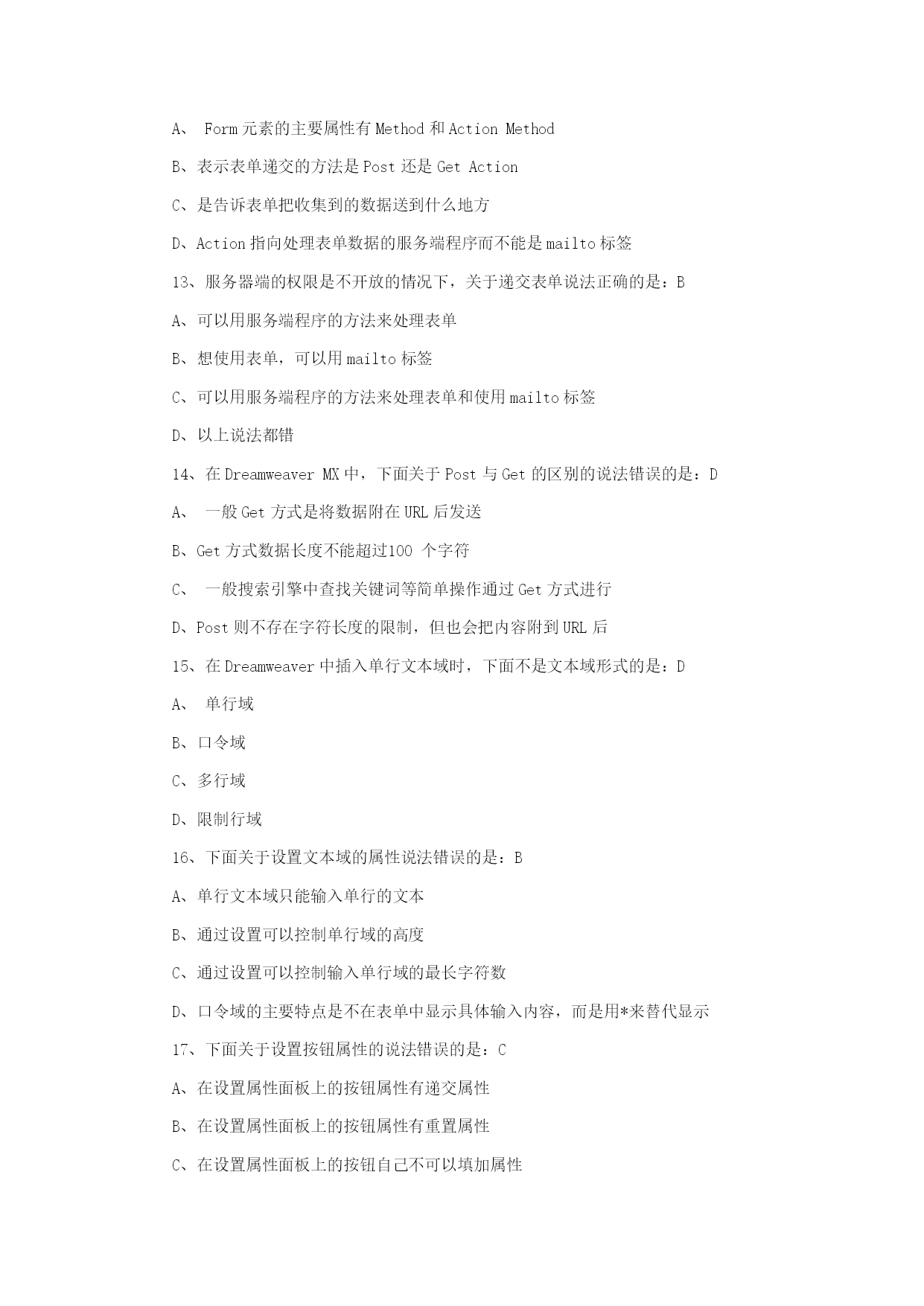 A、 Form 元素的主要属性有 Method 和 Action Method

B、表示表单递交的方法是 Post 还是 Get Action

C、是告诉表单把收集到的数据送到什么地方

D、Action 指向处理表单数据的服务端程序而不能是 mailto 标签

13、服务器端的权限是不开放的情况下，关于递交表单说法正确的是：B

A、可以用服务端程序的方法来处理表单

B、想使用表单，可以用 mailto 标签

C、可以用服务端程序的方法来处理表单和使用 mailto 标签

D、以上说法都错

14、在 Dreamweaver MX 中，下面关于 Post 与 Get 的区别的说法错误的是：D

A、 一般 Get 方式是将数据附在 URL 后发送

B、Get 方式数据长度不能超过100 个字符

C、 一般搜索引擎中查找关键词等简单操作通过 Get 方式进行

D、Post 则不存在字符长度的限制，但也会把内容附到 URL 后

15、在 Dreamweaver 中插入单行文本域时，下面不是文本域形式的是：D

A、 单行域

B、口令域

C、多行域

D、限制行域

16、下面关于设置文本域的属性说法错误的是：B

A、单行文本域只能输入单行的文本

B、通过设置可以控制单行域的高度

C、通过设置可以控制输入单行域的最长字符数

D、口令域的主要特点是不在表单中显示具体输入内容，而是用*来替代显示

17、下面关于设置按钮属性的说法错误的是：C

A、在设置属性面板上的按钮属性有递交属性

B、在设置属性面板上的按钮属性有重置属性

C、在设置属性面板上的按钮自己不可以填加属性